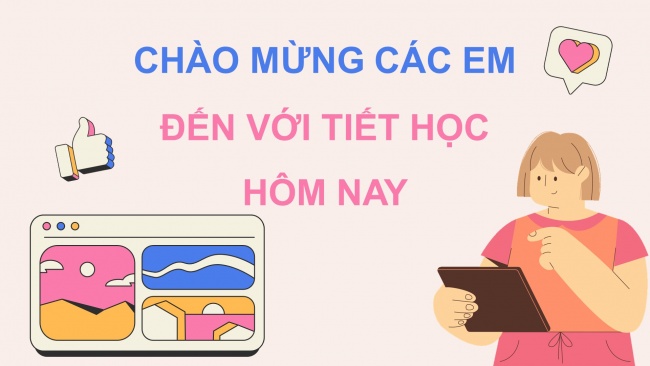 CHÀO MỪNG CÁC EM

ĐẾN VỚI TIẾT HỌC HÔM NAY